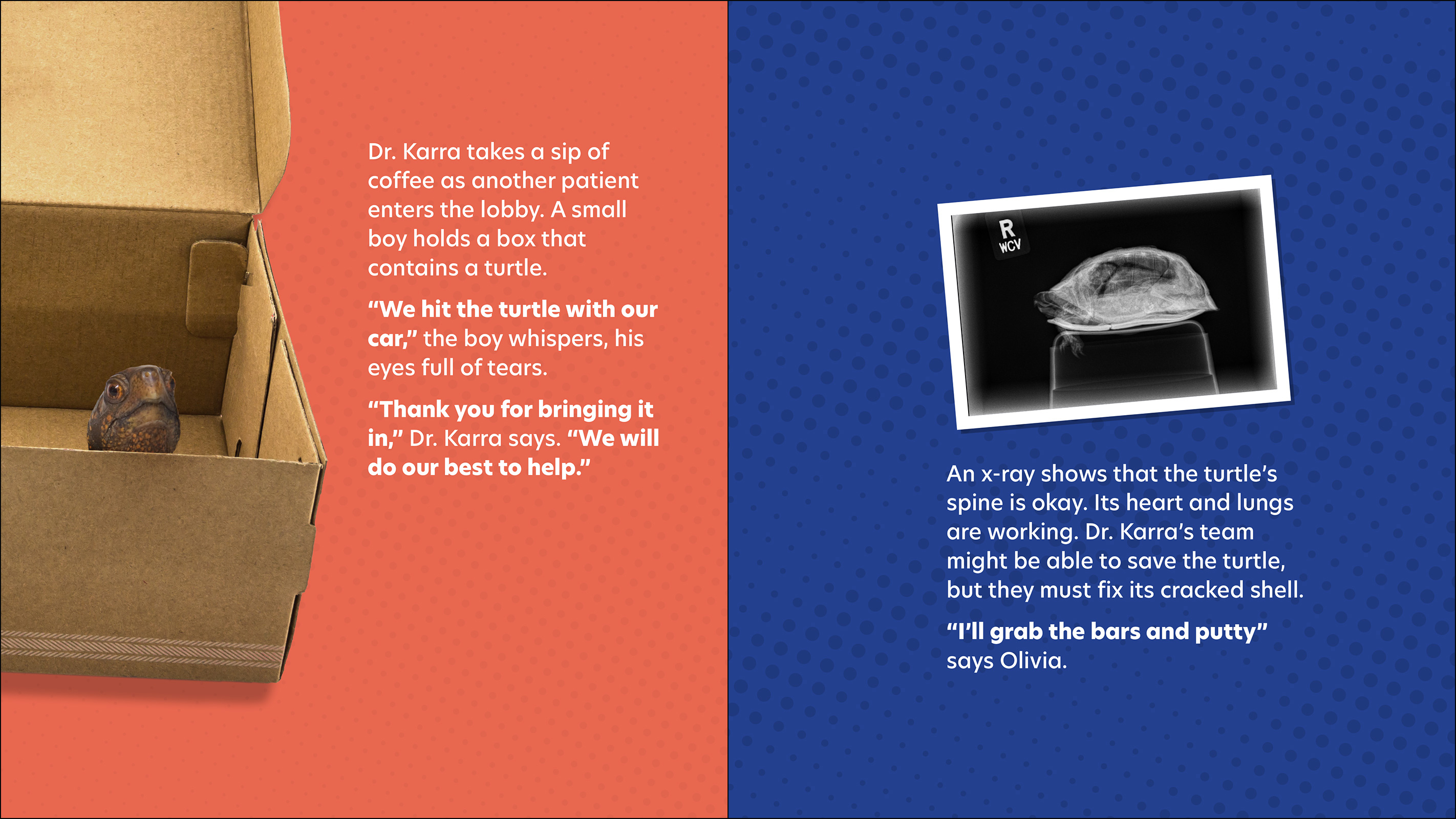 Dr. Karra takes a sip of coffee as another patient enters the lobby. A small boy holds a box that contains a turtle.

“We hit the turtle with our car,” the boy whispers, his eyes full of tears.

“Thank you for bringing it in,” Dr. Karra says. “We will do our best to help.”

R
WCV

An x-ray shows that the turtle’s spine is okay. Its heart and lungs are working. Dr. Karra’s team might be able to save the turtle, but they must fix its cracked shell.

“I’ll grab the bars and putty” says Olivia.